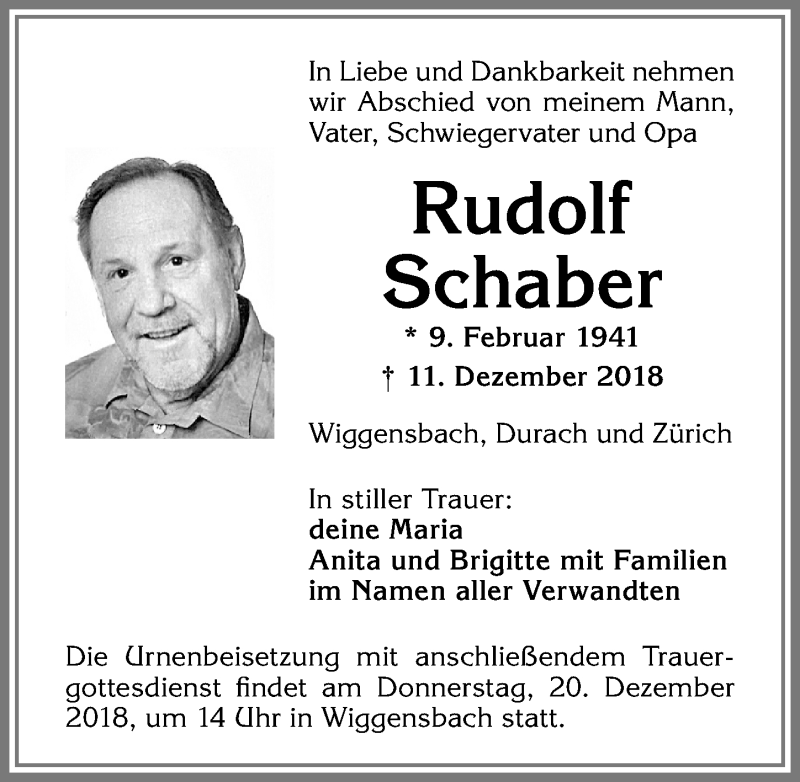 In Liebe und Dankbarkeit nehmen wir Abschied von meinem Mann, Vater, Schwiegervater und Opa

Rudolf Schaber

* 9. Februar 1941
† 11. Dezember 2018

Wiggensbach, Durach und Zürich

In stiller Trauer:
deine Maria
Anita und Brigitte mit Familien
im Namen aller Verwandten

Die Urnenbeisetzung mit anschließendem Trauergottesdienst findet am Donnerstag, 20. Dezember 2018, um 14 Uhr in Wiggensbach statt.